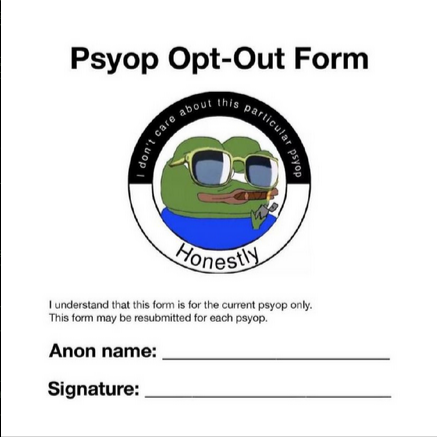 Psyop Opt-Out Form

I don't care about this particular psyop

Honestly

I understand that this form is for the current psyop only. This form may be resubmitted for each psyop.

Anon name: ____

Signature: ____